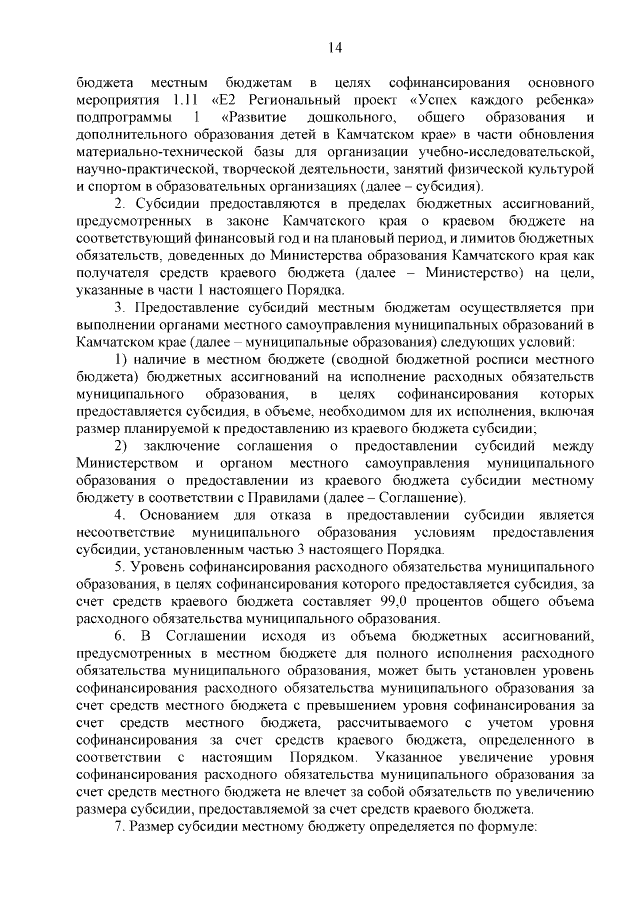 14

бюджета местным бюджетам в целях софинансирования основного мероприятия 1.11 «Е2 Региональный проект «Успех каждого ребенка» подпрограммы 1 «Развитие дошкольного, общего образования и дополнительного образования детей в Камчатском крае» в части обновления материально-технической базы для организации учебно-исследовательской, научно-практической, творческой деятельности, занятий физической культурой и спортом в образовательных организациях (далее – субсидия).

2. Субсидии предоставляются в пределах бюджетных ассигнований, предусмотренных в законе Камчатского края о краевом бюджете на соответствующий финансовый год и на плановый период, и лимитов бюджетных обязательств, доведенных до Министерства образования Камчатского края как получателя средств краевого бюджета (далее – Министерство) на цели, указанные в части 1 настоящего Порядка.

3. Предоставление субсидий местным бюджетам осуществляется при выполнении органами местного самоуправления муниципальных образований в Камчатском крае (далее – муниципальные образования) следующих условий:

1) наличие в местном бюджете (сводной бюджетной росписи местного бюджета) бюджетных ассигнований на исполнение расходных обязательств муниципального образования, в целях софинансирования которых предоставляется субсидия, в объеме, необходимом для их исполнения, включая размер планируемой к предоставлению из краевого бюджета субсидии;

2) заключение соглашения о предоставлении субсидий между Министерством и органом местного самоуправления муниципального образования о предоставлении из краевого бюджета субсидии местному бюджету в соответствии с Правилами (далее – Соглашение).

4. Основанием для отказа в предоставлении субсидии является несоответствие муниципального образования условиям предоставления субсидии, установленным частью 3 настоящего Порядка.

5. Уровень софинансирования расходного обязательства муниципального образования, в целях софинансирования которого предоставляется субсидия, за счет средств краевого бюджета составляет 99,0 процентов общего объема расходного обязательства муниципального образования.

6. В Соглашении исходя из объема бюджетных ассигнований, предусмотренных в местном бюджете для полного исполнения расходного обязательства муниципального образования, может быть установлен уровень софинансирования расходного обязательства муниципального образования за счет средств местного бюджета с превышением уровня софинансирования за счет средств местного бюджета, рассчитываемого с учетом уровня софинансирования за счет средств краевого бюджета, определенного в соответствии с настоящим Порядком. Указанное увеличение уровня софинансирования расходного обязательства муниципального образования за счет средств местного бюджета не влечет за собой обязательств по увеличению размера субсидии, предоставляемой за счет средств краевого бюджета.

7. Размер субсидии местному бюджету определяется по формуле: